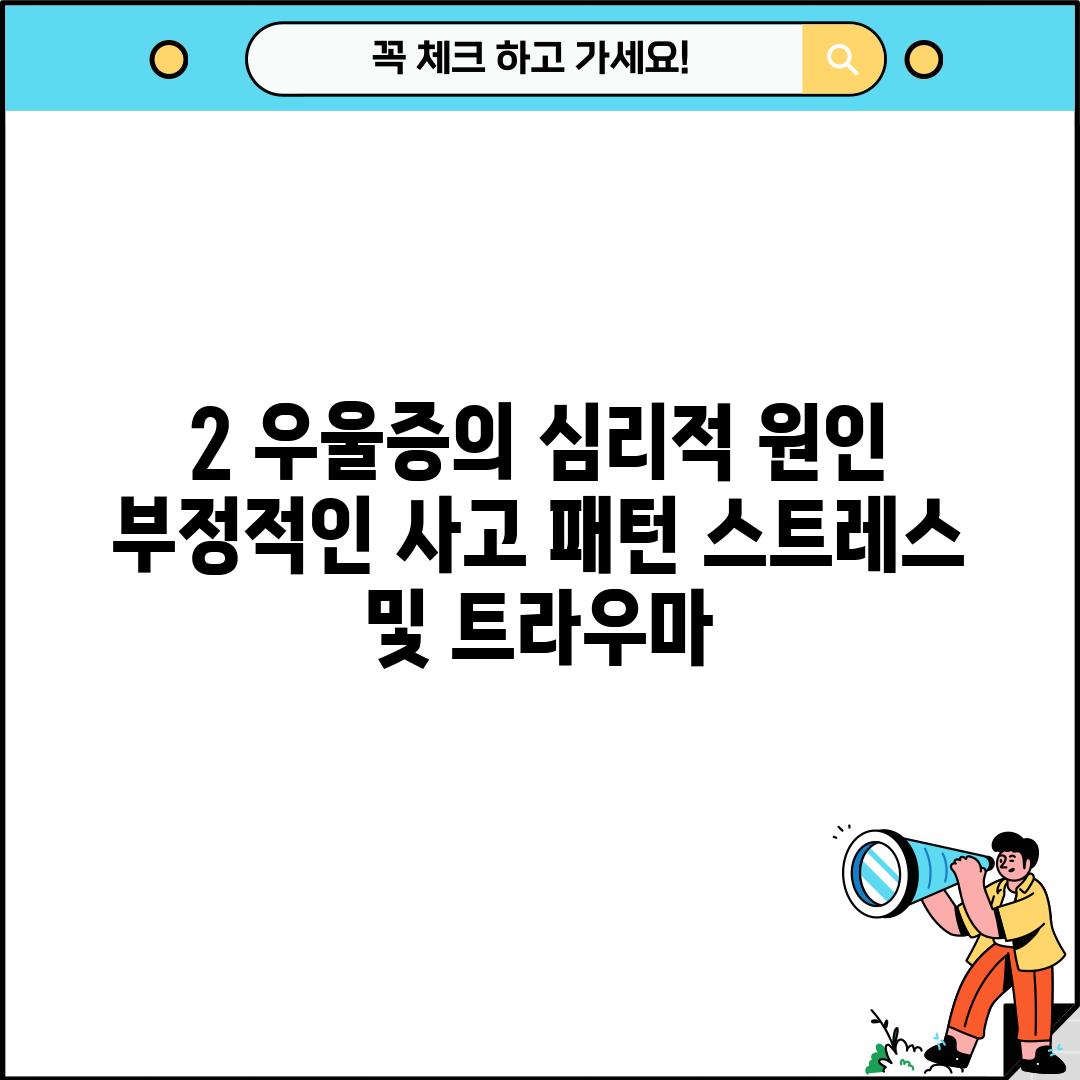 꼭 체크 하고 가세요!

2 우울증의 심리적 원인 부정적인 사고 패턴 스트레스 및 트라우마